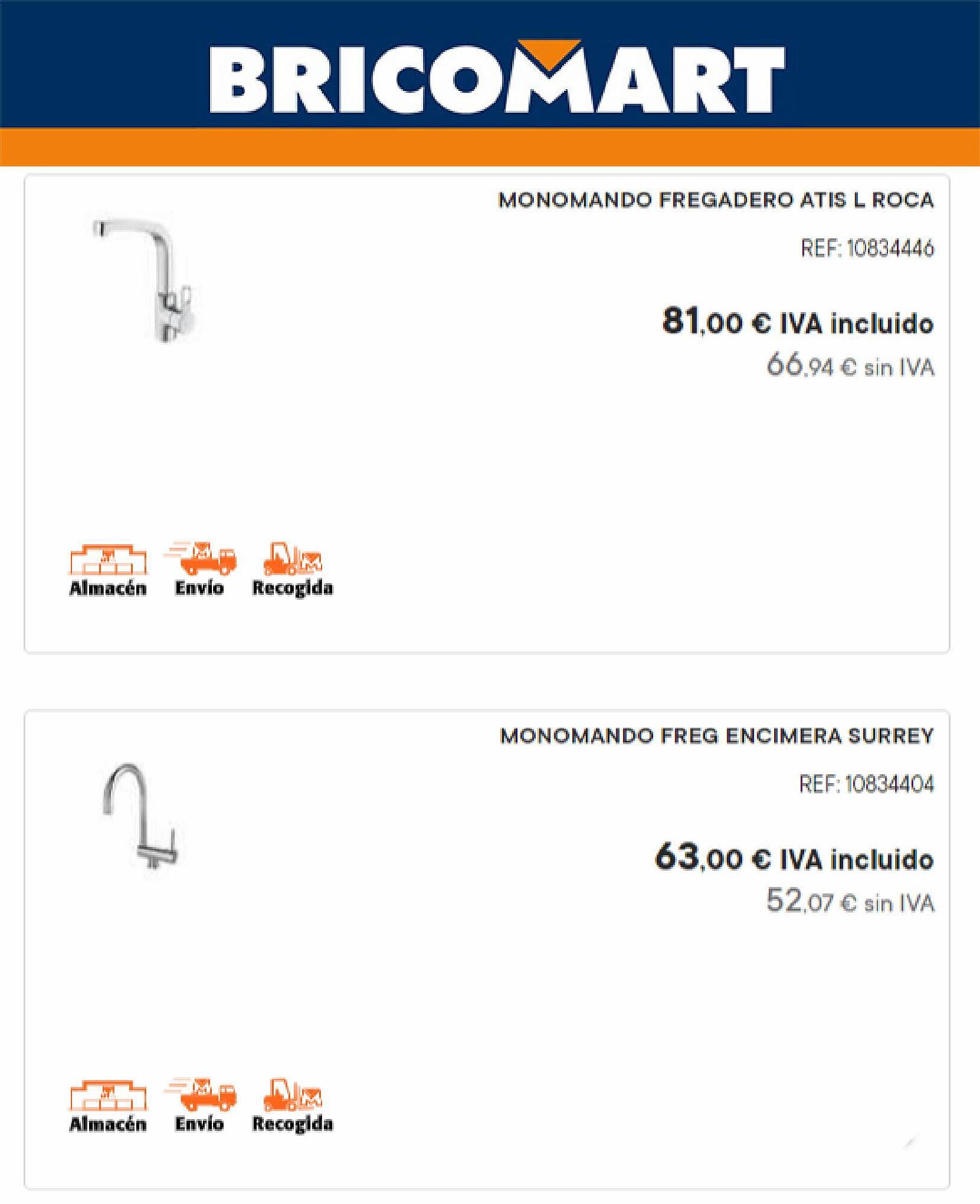 BRICOMART

MONOMANDO FREGADERO ATIS L ROCA

REF: 10834446

81,00 € IVA incluido

66,94 € sin IVA

Almacén Envío Recogida

MONOMANDO FREG ENCIMERA SURREY

REF: 10834404

63,00 € IVA incluido

52,07 € sin IVA

Almacén Envío Recogida